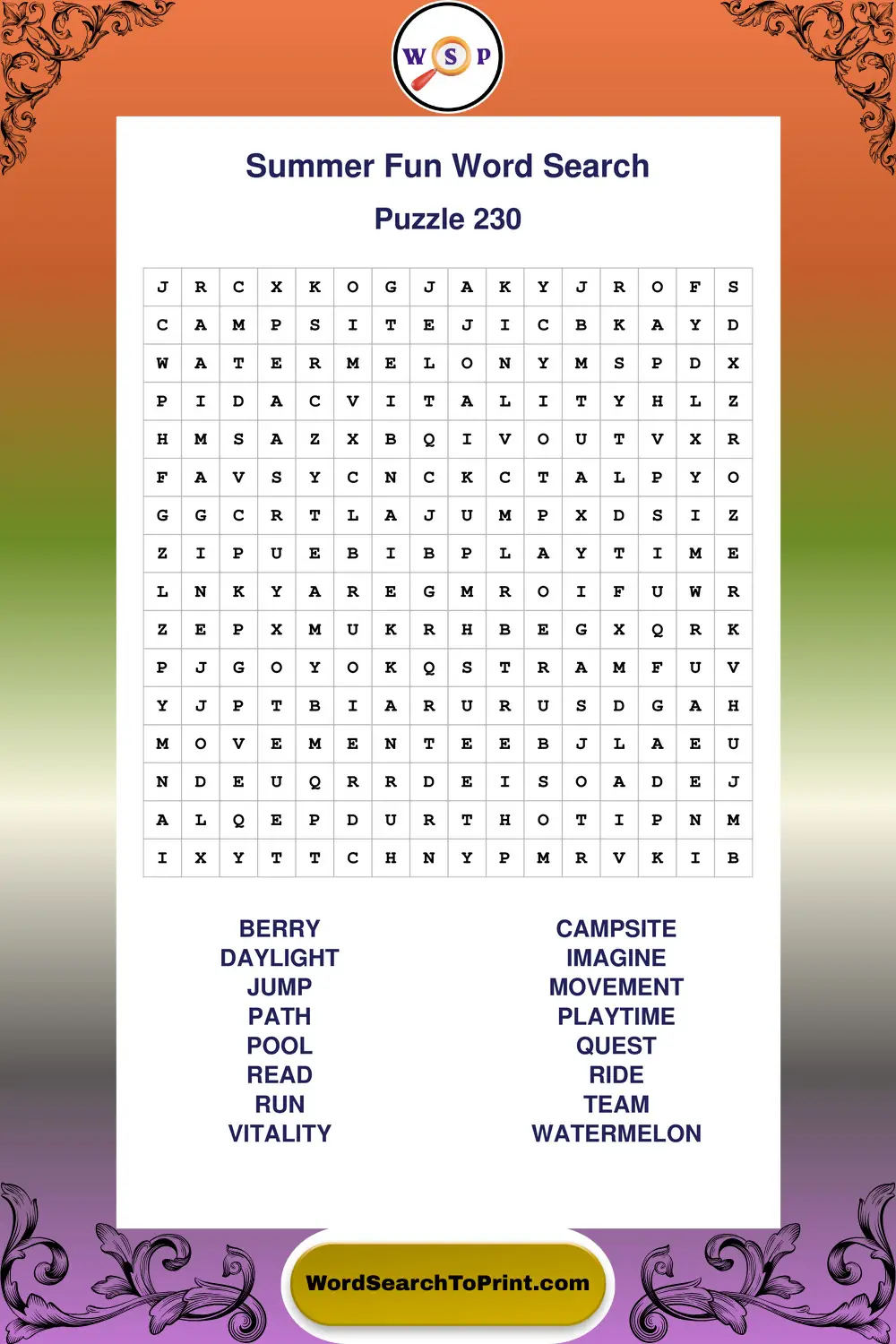 W S P

Summer Fun Word Search

Puzzle 230

| J | R | C | X | K | O | G | J | A | K | Y | J | R | O | F | S |
|---|---|---|---|---|---|---|---|---|---|---|---|---|---|---|---|
| C | A | M | P | S | I | T | E | J | I | C | B | K | A | Y | D |
| W | A | T | E | R | M | E | L | O | N | Y | M | S | P | D | X |
| P | I | D | A | C | V | I | T | A | L | I | T | Y | H | L | Z |
| H | M | S | A | Z | X | B | Q | I | V | O | U | T | V | X | R |
| F | A | V | S | Y | C | N | C | K | C | T | A | L | P | Y | O |
| G | G | C | R | T | L | A | J | U | M | P | X | D | S | I | Z |
| Z | I | P | U | E | B | I | B | P | L | A | Y | T | I | M | E |
| L | N | K | Y | A | R | E | G | M | R | O | I | F | U | W | R |
| Z | E | P | X | M | U | K | R | H | B | E | G | X | Q | R | K |
| P | J | G | O | Y | O | K | Q | S | T | R | A | M | F | U | V |
| Y | J | P | T | B | I | A | R | U | R | U | S | D | G | A | H |
| M | O | V | E | M | E | N | T | E | E | B | J | L | A | E | U |
| N | D | E | U | Q | R | R | D | E | I | S | O | A | D | E | J |
| A | L | Q | E | P | D | U | R | T | H | O | T | I | P | N | M |
| I | X | Y | T | T | C | H | N | Y | P | M | R | V | K | I | B |

BERRY
DAYLIGHT
JUMP
PATH
POOL
READ
RUN
VITALITY

CAMPSITE
IMAGINE
MOVEMENT
PLAYTIME
QUEST
RIDE
TEAM
WATERMELON

WordSearchToPrint.com